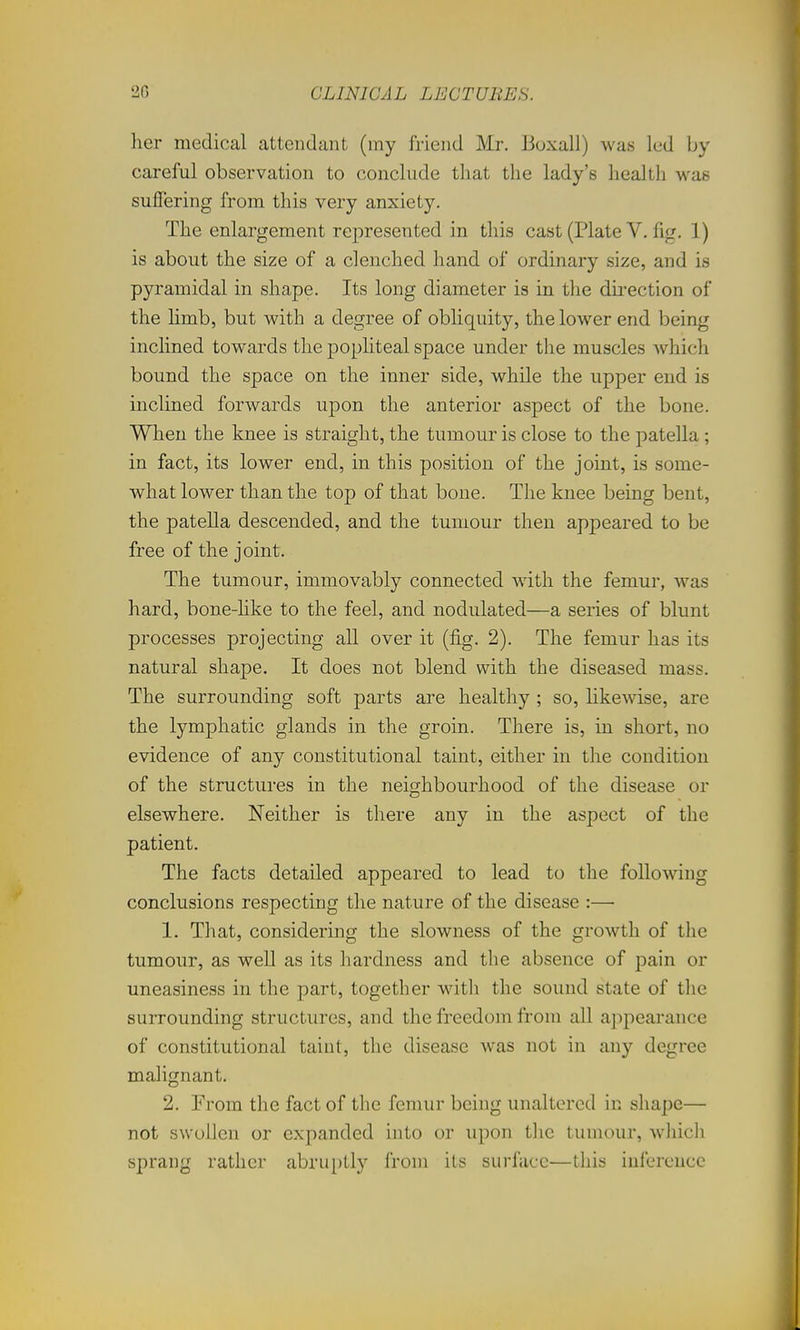 26 CLINICAL LECTURES.

her medical attendant (my friend Mr. Boxall) was led by careful observation to conclude that the lady's health was suffering from this very anxiety.

The enlargement represented in this cast (Plate V. fig. 1) is about the size of a clenched hand of ordinary size, and is pyramidal in shape. Its long diameter is in the direction of the limb, but with a degree of obliquity, the lower end being inclined towards the popliteal space under the muscles which bound the space on the inner side, while the upper end is inclined forwards upon the anterior aspect of the bone. When the knee is straight, the tumour is close to the patella; in fact, its lower end, in this position of the joint, is somewhat lower than the top of that bone. The knee being bent, the patella descended, and the tumour then appeared to be free of the joint.

The tumour, immovably connected with the femur, was hard, bone-like to the feel, and nodulated—a series of blunt processes projecting all over it (fig. 2). The femur has its natural shape. It does not blend with the diseased mass. The surrounding soft parts are healthy; so, likewise, are the lymphatic glands in the groin. There is, in short, no evidence of any constitutional taint, either in the condition of the structures in the neighbourhood of the disease or elsewhere. Neither is there any in the aspect of the patient.

The facts detailed appeared to lead to the following conclusions respecting the nature of the disease :—

1. That, considering the slowness of the growth of the tumour, as well as its hardness and the absence of pain or uneasiness in the part, together with the sound state of the surrounding structures, and the freedom from all appearance of constitutional taint, the disease was not in any degree malignant.

2. From the fact of the femur being unaltered in shape—not swollen or expanded into or upon the tumour, which sprang rather abruptly from its surface—this inference